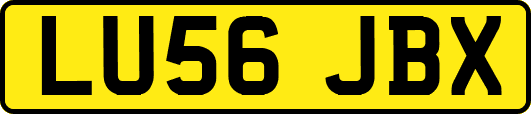 LU56 JBX